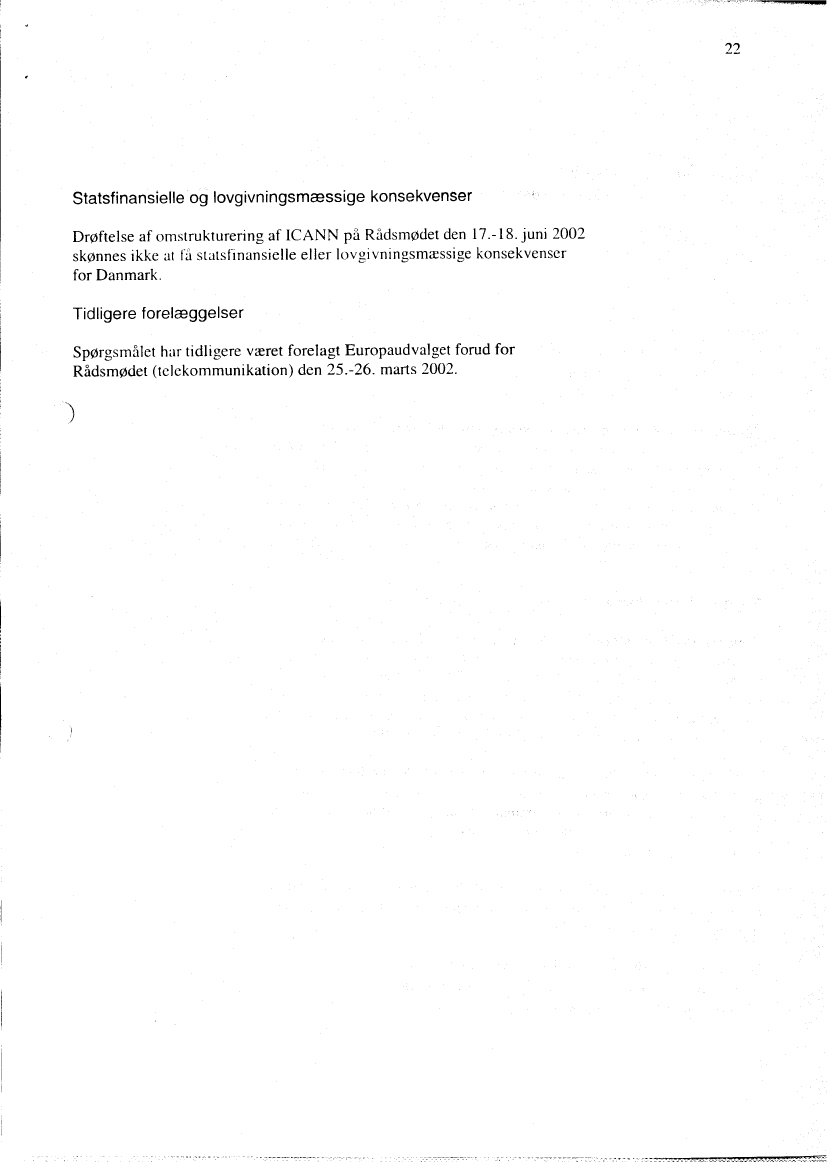 22

Statsfinansielle og lovgivningsmæssige konsekvenser

Drøftelse af omstrukturering af ICANN på Rådsmødet den 17.-18. juni 2002 skønnes ikke at få statsfinansielle eller lovgivningsmæssige konsekvenser for Danmark.

Tidligere forelæggelser

Spørgsmålet har tidligere været forelagt Europaudvalget forud for Rådsmødet (telekommunikation) den 25.-26. marts 2002.